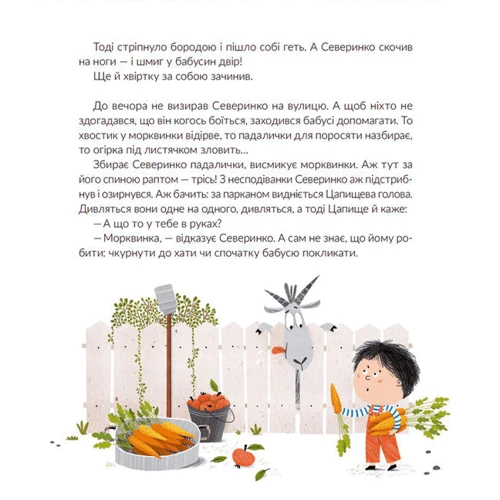 Тоді стріпнуло бородою і пішло собі геть. А Северинко скочив на ноги — і шмиг у бабусин двір!
Ще й хвіртку за собою зачинив.

До вечора не визирав Северинко на вулицю. А щоб ніхто не здогадався, що він когось боїться, заходився бабусі допомагати. То хвостик у морквинки відірве, то падалички для поросяти назбирає, то огірка під листячком зловить...
Збирає Северинко падалички, висмикує морквинки. Аж тут за його спиною раптом — трісь! З несподіванки Северинко аж підстрибнув і озирнувся. Аж бачить: за парканом видніється Цапищева голова. Дивляться вони одне на одного, дивляться, а тоді Цапище й каже:
— А що то у тебе в руках?
— Морквинка, — відказує Северинко. А сам не знає, що йому робити: чкурнути до хати чи спочатку бабусю покликати.